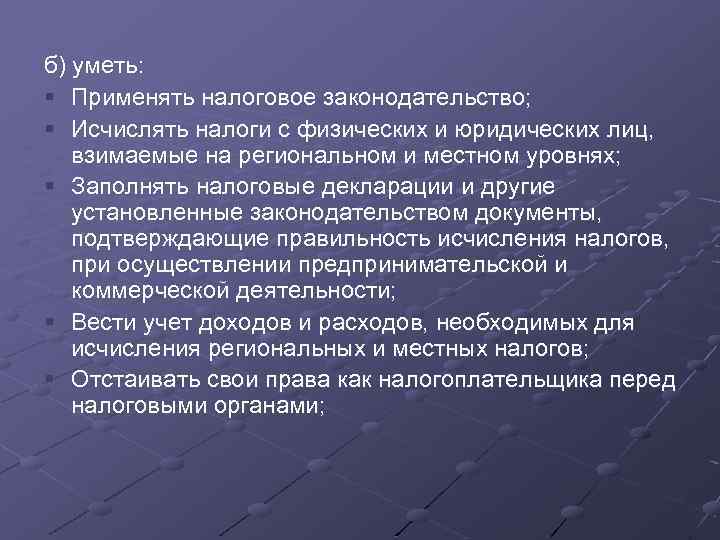 б) уметь:

- Применять налоговое законодательство;
- Исчислять налоги с физических и юридических лиц, взимаемые на региональном и местном уровнях;
- Заполнять налоговые декларации и другие установленные законодательством документы, подтверждающие правильность исчисления налогов, при осуществлении предпринимательской и коммерческой деятельности;
- Вести учет доходов и расходов, необходимых для исчисления региональных и местных налогов;
- Отстаивать свои права как налогоплательщика перед налоговыми органами;